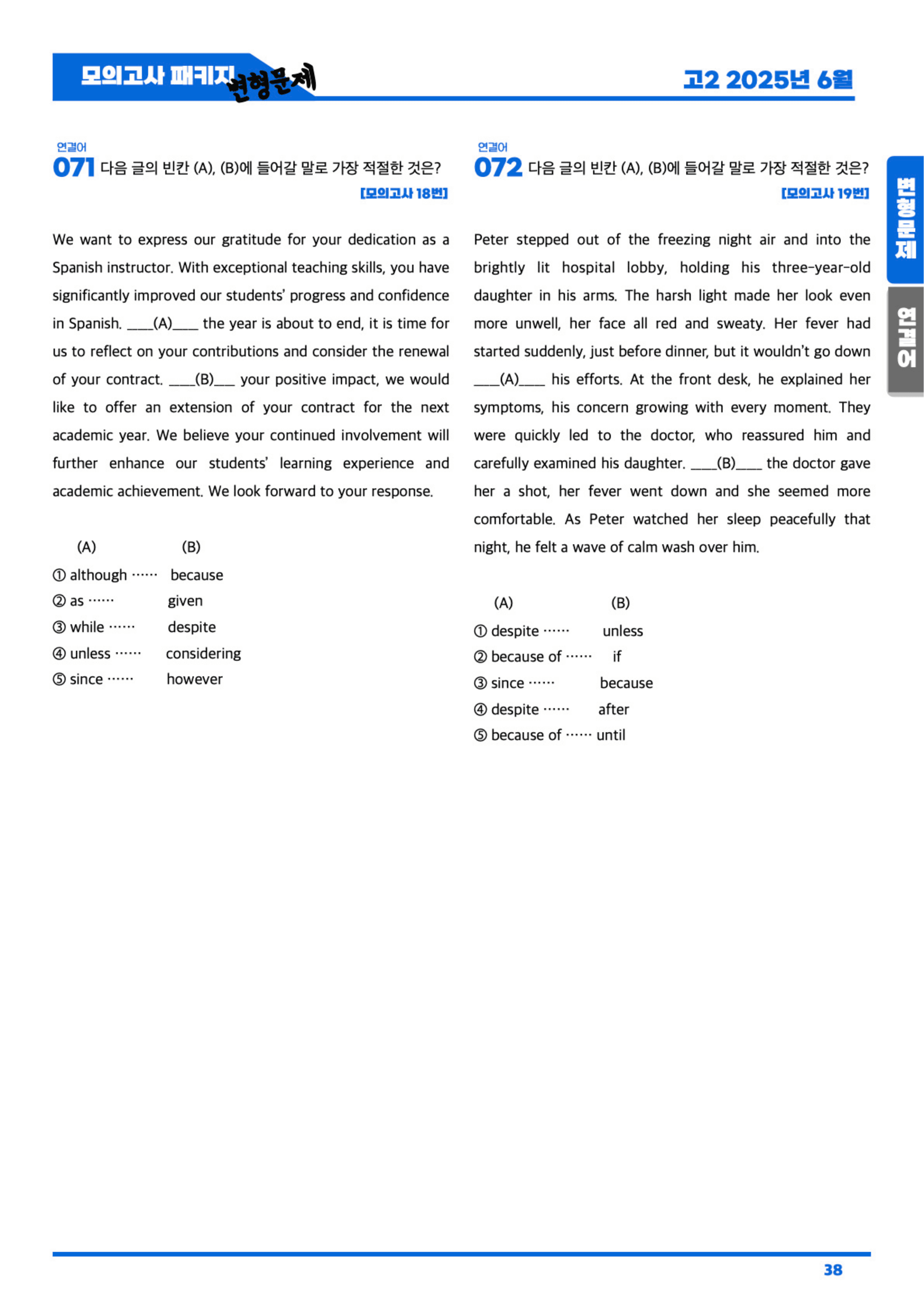 모의고사 패키지 변형문제

고2 2025년 6월

연결어
071 다음 글의 빈칸 (A), (B)에 들어갈 말로 가장 적절한 것은?
[모의고사 18번]

We want to express our gratitude for your dedication as a Spanish instructor. With exceptional teaching skills, you have significantly improved our students' progress and confidence in Spanish. ____(A)____ the year is about to end, it is time for us to reflect on your contributions and consider the renewal of your contract. ____(B)____ your positive impact, we would like to offer an extension of your contract for the next academic year. We believe your continued involvement will further enhance our students' learning experience and academic achievement. We look forward to your response.

(A) (B)
① although ······ because
② as ······ given
③ while ······ despite
④ unless ······ considering
⑤ since ······ however

연결어
072 다음 글의 빈칸 (A), (B)에 들어갈 말로 가장 적절한 것은?
[모의고사 19번]

Peter stepped out of the freezing night air and into the brightly lit hospital lobby, holding his three-year-old daughter in his arms. The harsh light made her look even more unwell, her face all red and sweaty. Her fever had started suddenly, just before dinner, but it wouldn't go down ____(A)____ his efforts. At the front desk, he explained her symptoms, his concern growing with every moment. They were quickly led to the doctor, who reassured him and carefully examined his daughter. ____(B)____ the doctor gave her a shot, her fever went down and she seemed more comfortable. As Peter watched her sleep peacefully that night, he felt a wave of calm wash over him.

(A) (B)
① despite ······ unless
② because of ······ if
③ since ······ because
④ despite ······ after
⑤ because of ······ until

변형문제

연결어

38